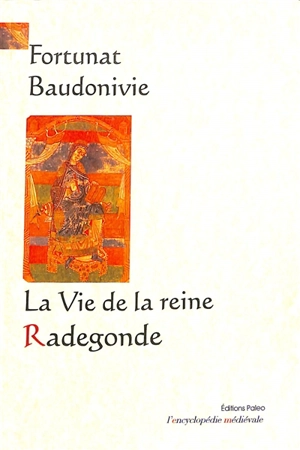 Fortunat
Baudonivie

La Vie de la reine
Radegonde

Éditions Paleo
l'encyclopédie médiévale